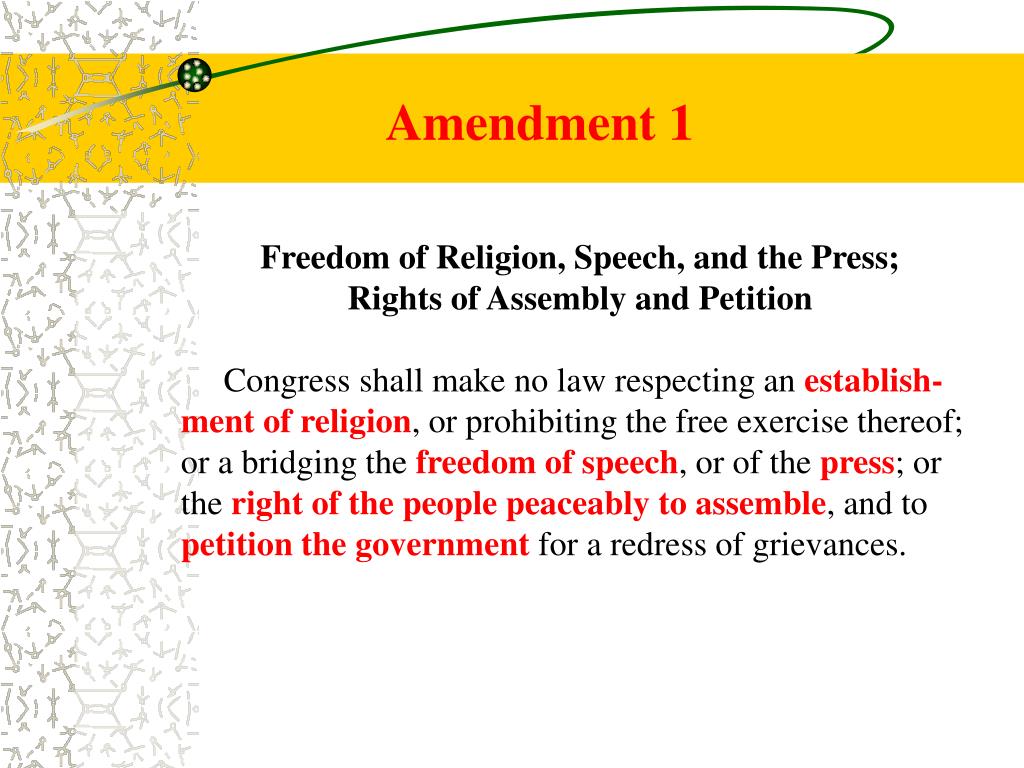 Amendment 1

Freedom of Religion, Speech, and the Press;
Rights of Assembly and Petition

Congress shall make no law respecting an establishment of religion, or prohibiting the free exercise thereof; or a bridging the freedom of speech, or of the press; or the right of the people peaceably to assemble, and to petition the government for a redress of grievances.